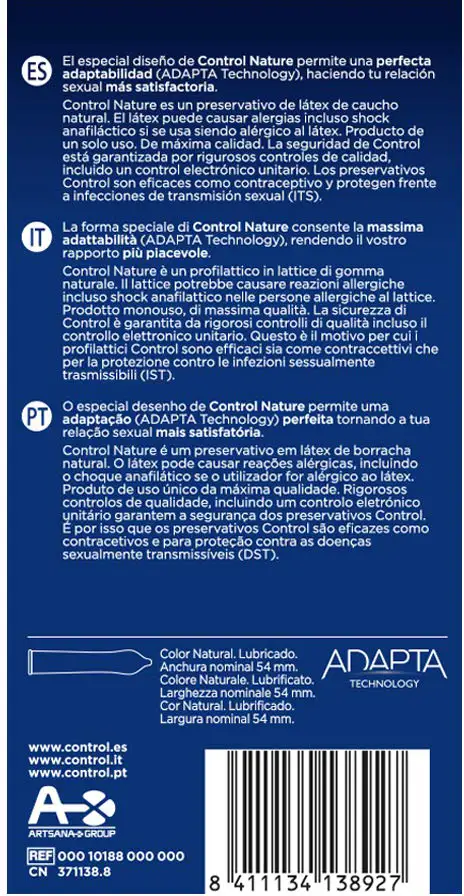 ES El especial diseño de Control Nature permite una perfecta adaptabilidad (ADAPTA Technology), haciendo tu relación sexual más satisfactoria.

Control Nature es un preservativo de látex de caucho natural. El látex puede causar alergias incluso shock anafiláctico si se usa siendo alérgico al látex. Producto de un solo uso. De máxima calidad. La seguridad de Control está garantizada por rigurosos controles de calidad, incluido un control electrónico unitario. Los preservativos Control son eficaces como contraceptivo y protegen frente a infecciones de transmisión sexual (ITS).

IT La forma speciale di Control Nature consente la massima adattabilità (ADAPTA Technology), rendendo il vostro rapporto più piacevole.

Control Nature è un profilattico in lattice di gomma naturale. Il lattice potrebbe causare reazioni allergiche incluso shock anafilattico nelle persone allergiche al lattice. Prodotto monouso, di massima qualità. La sicurezza di Control è garantita da rigorosi controlli di qualità incluso il controllo elettronico unitario. Questo è il motivo per cui i profilattici Control sono efficaci sia come contraccettivi che per la protezione contro le infezioni sessualmente trasmissibili (IST).

PT O especial desenho de Control Nature permite uma adaptação (ADAPTA Technology) perfeita tornando a tua relação sexual mais satisfatória.

Control Nature é um preservativo em látex de borracha natural. O látex pode causar reações alérgicas, incluindo o choque anafilático se o utilizador for alérgico ao látex. Produto de uso único da máxima qualidade. Rigorosos controlos de qualidade, incluindo um controlo eletrónico unitário garantem a segurança dos preservativos Control. É por isso que os preservativos Control são eficazes como contracetivos e para proteção contra as doenças sexualmente transmissíveis (DST).

Color Natural. Lubricado.
Anchura nominal 54 mm.
Colore Naturale. Lubrificato.
Larghezza nominale 54 mm.
Cor Natural. Lubrificado.
Largura nominal 54 mm.

ADAPTA
TECHNOLOGY

www.control.es
www.control.it
www.control.pt

ARTSANA GROUP

REF 000 10188 000 000
CN 371138.8

8 411134 138927